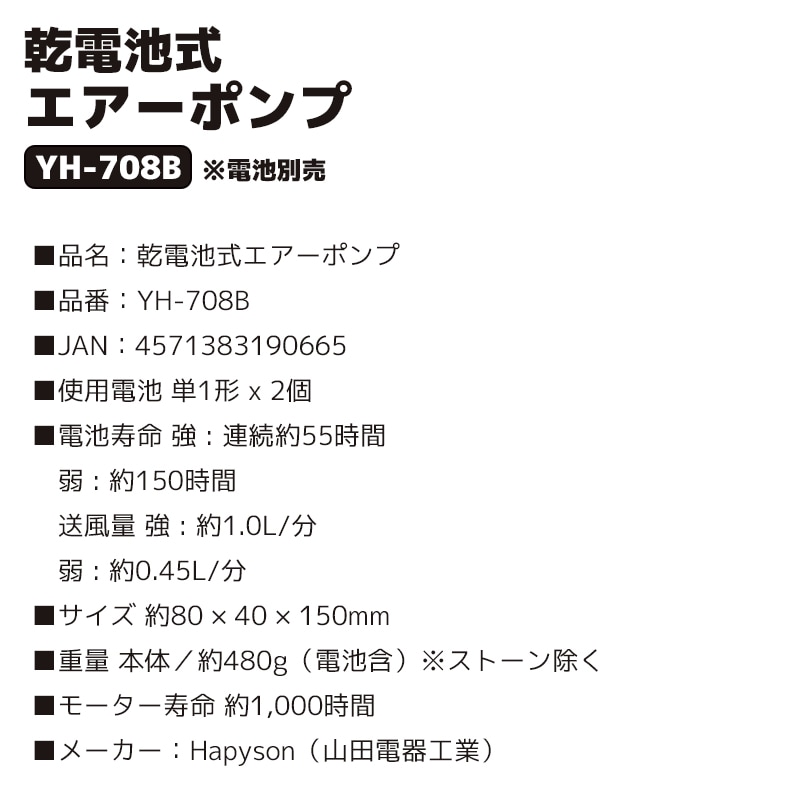 乾電池式
エアーポンプ

YH-708B ※電池別売

■品名：乾電池式エアーポンプ
■品番：YH-708B
■JAN：4571383190665
■使用電池 単1形 x 2個
■電池寿命 強：連続約55時間
弱：約150時間
送風量 強：約1.0L/分
弱：約0.45L/分
■サイズ 約80 × 40 × 150mm
■重量 本体／約480g（電池含）※ストーン除く
■モーター寿命 約1,000時間
■メーカー：Hapyson（山田電器工業）